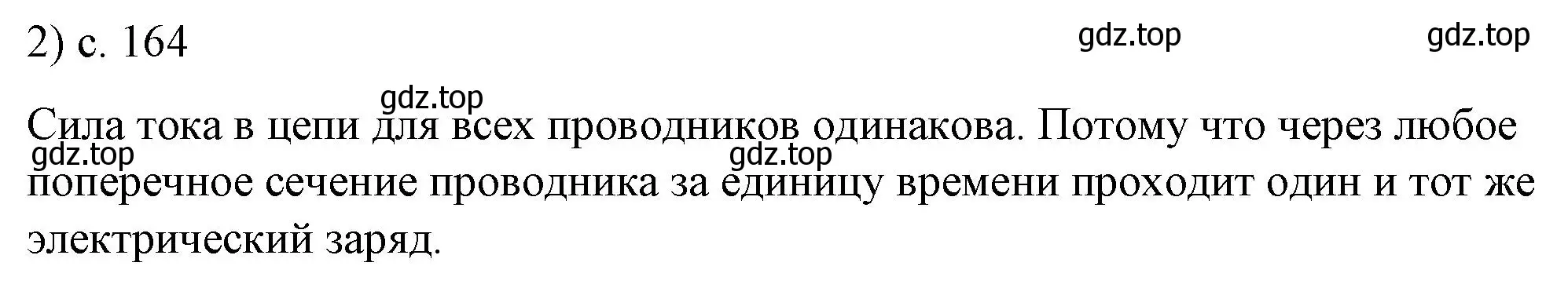 2) с. 164

gdz.top gdz.top

gdz.top

Сила тока в цепи для всех проводников одинакова. Потому что через любое поперечное сечение проводника за единицу времени проходит один и тот же электрический заряд.

gdz.top gdz.top